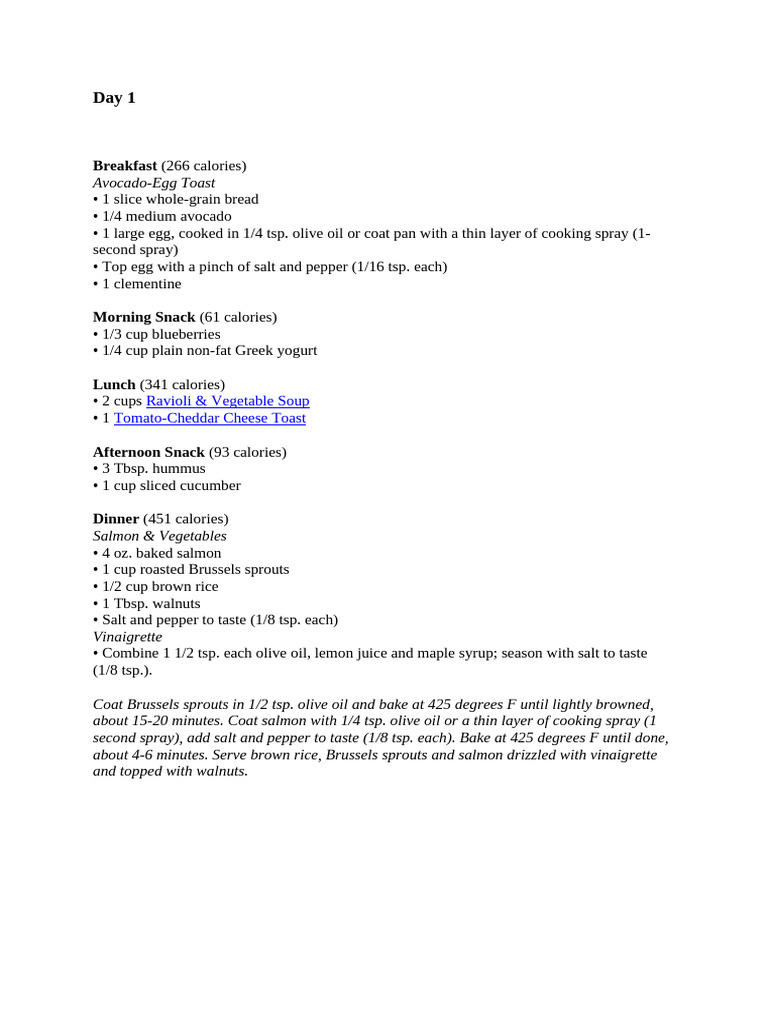 Day 1

Breakfast (266 calories)
Avocado-Egg Toast
• 1 slice whole-grain bread
• 1/4 medium avocado
• 1 large egg, cooked in 1/4 tsp. olive oil or coat pan with a thin layer of cooking spray (1-second spray)
• Top egg with a pinch of salt and pepper (1/16 tsp. each)
• 1 clementine

Morning Snack (61 calories)
• 1/3 cup blueberries
• 1/4 cup plain non-fat Greek yogurt

Lunch (341 calories)
• 2 cups Ravioli & Vegetable Soup
• 1 Tomato-Cheddar Cheese Toast

Afternoon Snack (93 calories)
• 3 Tbsp. hummus
• 1 cup sliced cucumber

Dinner (451 calories)
Salmon & Vegetables
• 4 oz. baked salmon
• 1 cup roasted Brussels sprouts
• 1/2 cup brown rice
• 1 Tbsp. walnuts
• Salt and pepper to taste (1/8 tsp. each)
Vinaigrette
• Combine 1 1/2 tsp. each olive oil, lemon juice and maple syrup; season with salt to taste (1/8 tsp.).

Coat Brussels sprouts in 1/2 tsp. olive oil and bake at 425 degrees F until lightly browned, about 15-20 minutes. Coat salmon with 1/4 tsp. olive oil or a thin layer of cooking spray (1 second spray), add salt and pepper to taste (1/8 tsp. each). Bake at 425 degrees F until done, about 4-6 minutes. Serve brown rice, Brussels sprouts and salmon drizzled with vinaigrette and topped with walnuts.